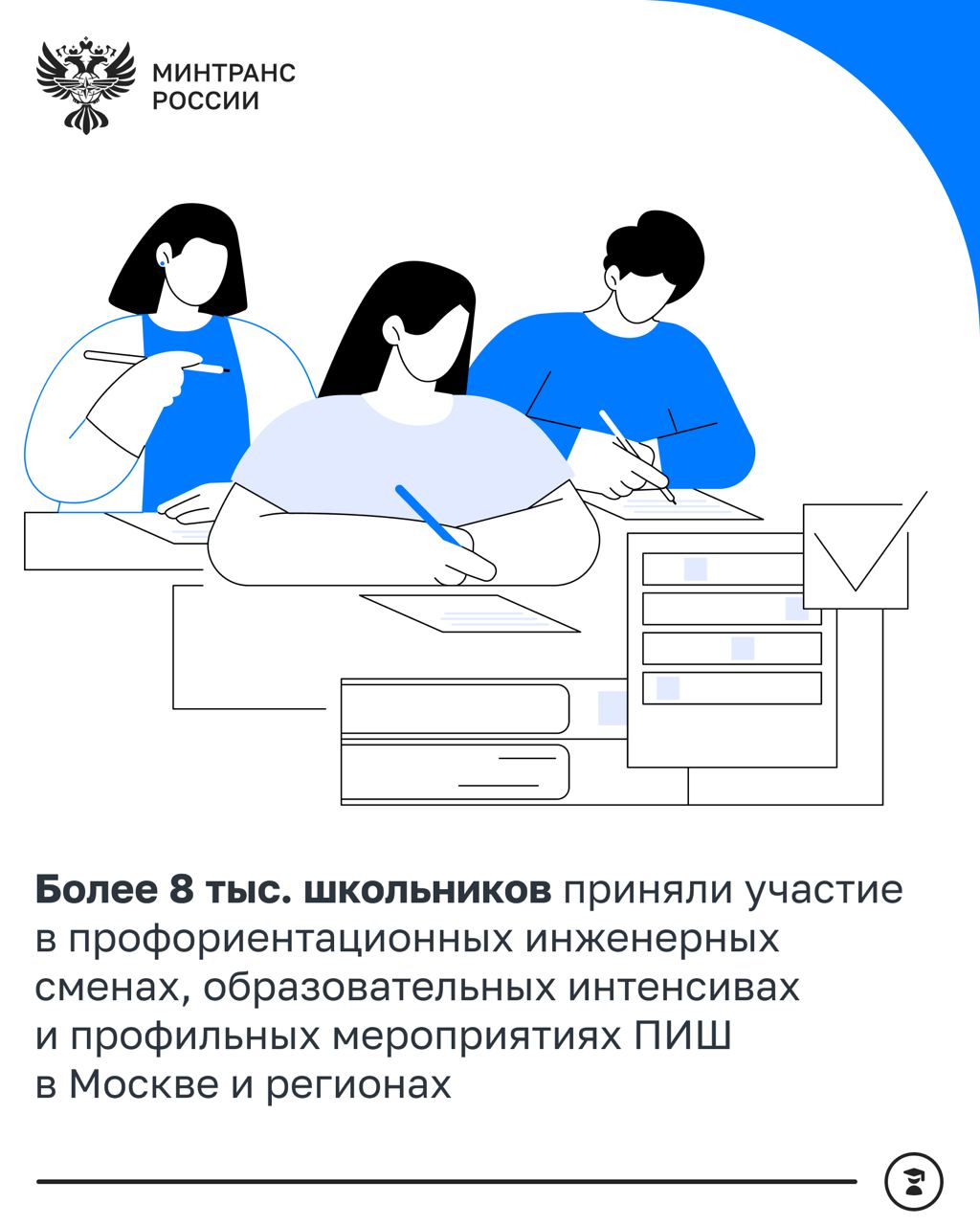 МИНТРАНС
РОССИИ

Более 8 тыс. школьников приняли участие в профориентационных инженерных сменах, образовательных интенсивах и профильных мероприятиях ПИШ в Москве и регионах